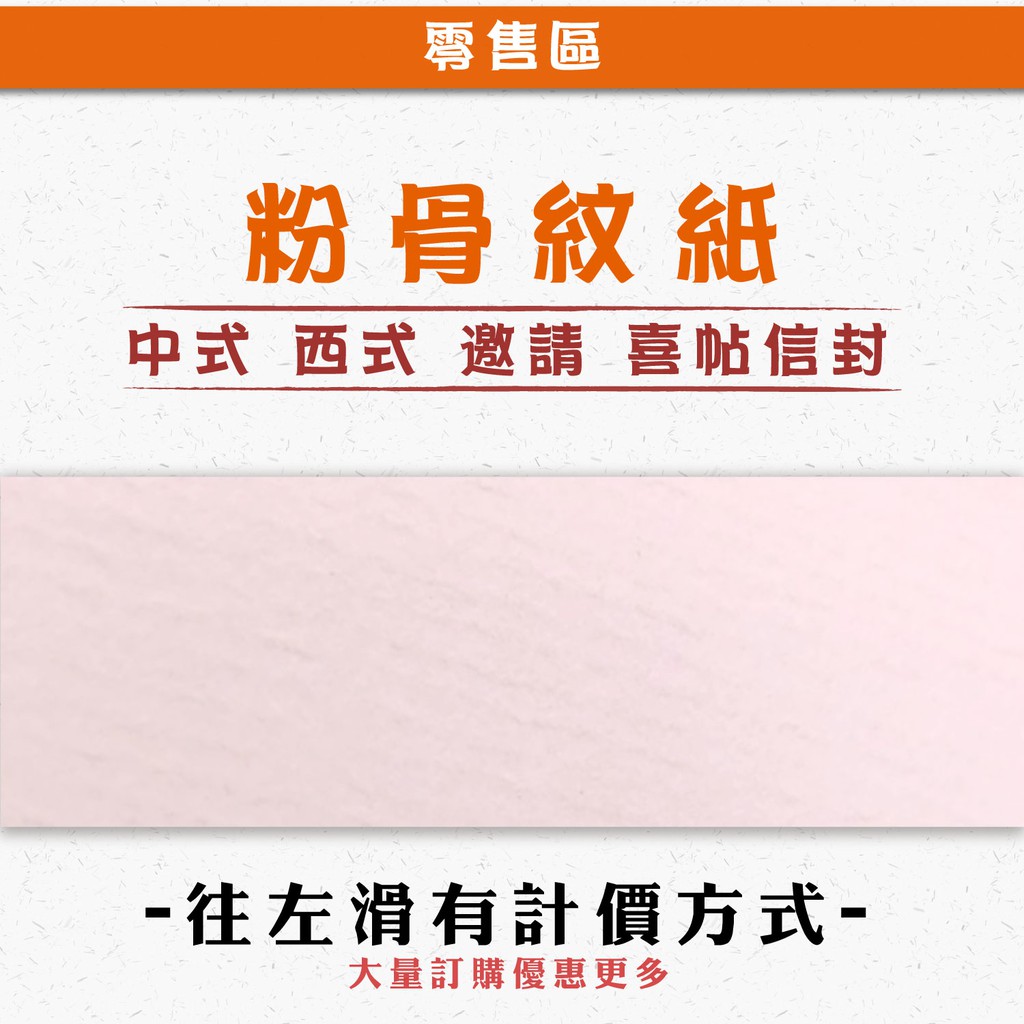 零售區

粉骨紋紙

中式 西式 邀請 喜帖信封

-往左滑有計價方式-

大量訂購優惠更多